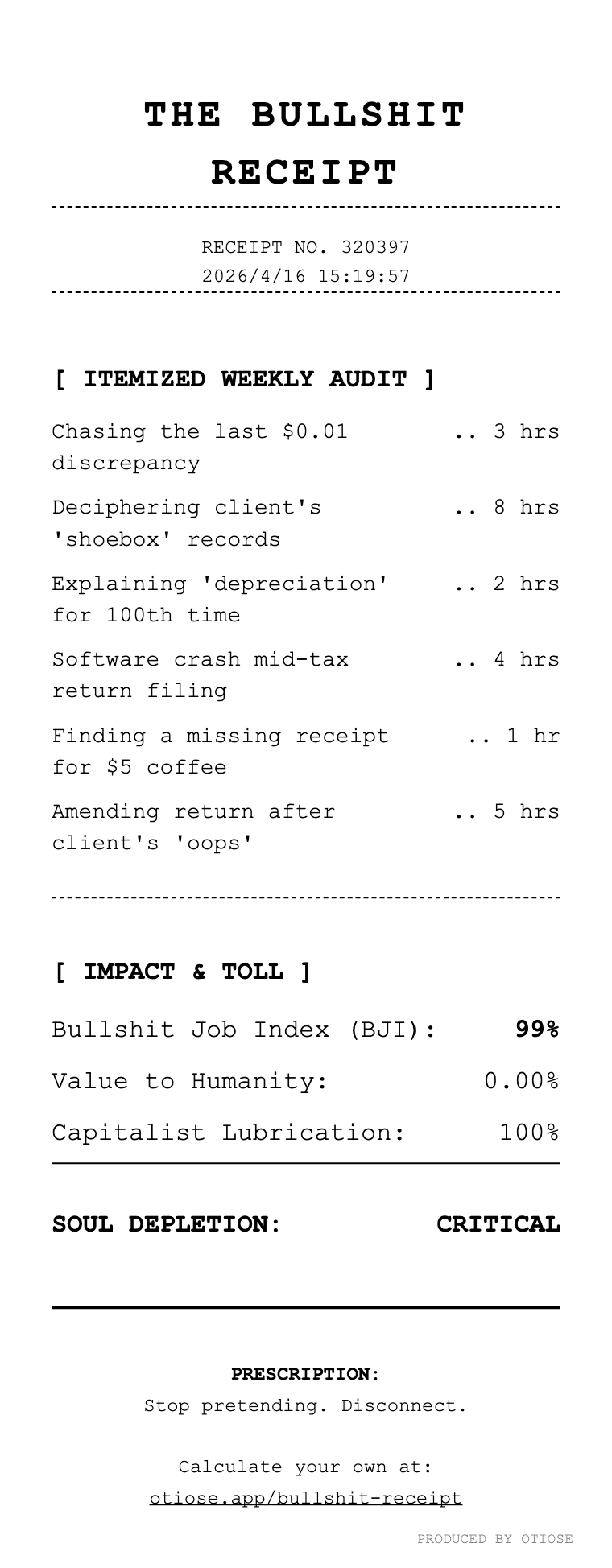 THE BULLSHIT RECEIPT

RECEIPT NO. 320397
2026/4/16 15:19:57

[ ITEMIZED WEEKLY AUDIT ]

Chasing the last $0.01 discrepancy .. 3 hrs

Deciphering client's 'shoebox' records .. 8 hrs

Explaining 'depreciation' for 100th time .. 2 hrs

Software crash mid-tax return filing .. 4 hrs

Finding a missing receipt for $5 coffee .. 1 hr

Amending return after client's 'oops' .. 5 hrs

[ IMPACT & TOLL ]

Bullshit Job Index (BJI): 99%

Value to Humanity: 0.00%

Capitalist Lubrication: 100%

SOUL DEPLETION: CRITICAL

PRESCRIPTION:
Stop pretending. Disconnect.

Calculate your own at:
otiose.app/bullshit-receipt

PRODUCED BY OTIOSE